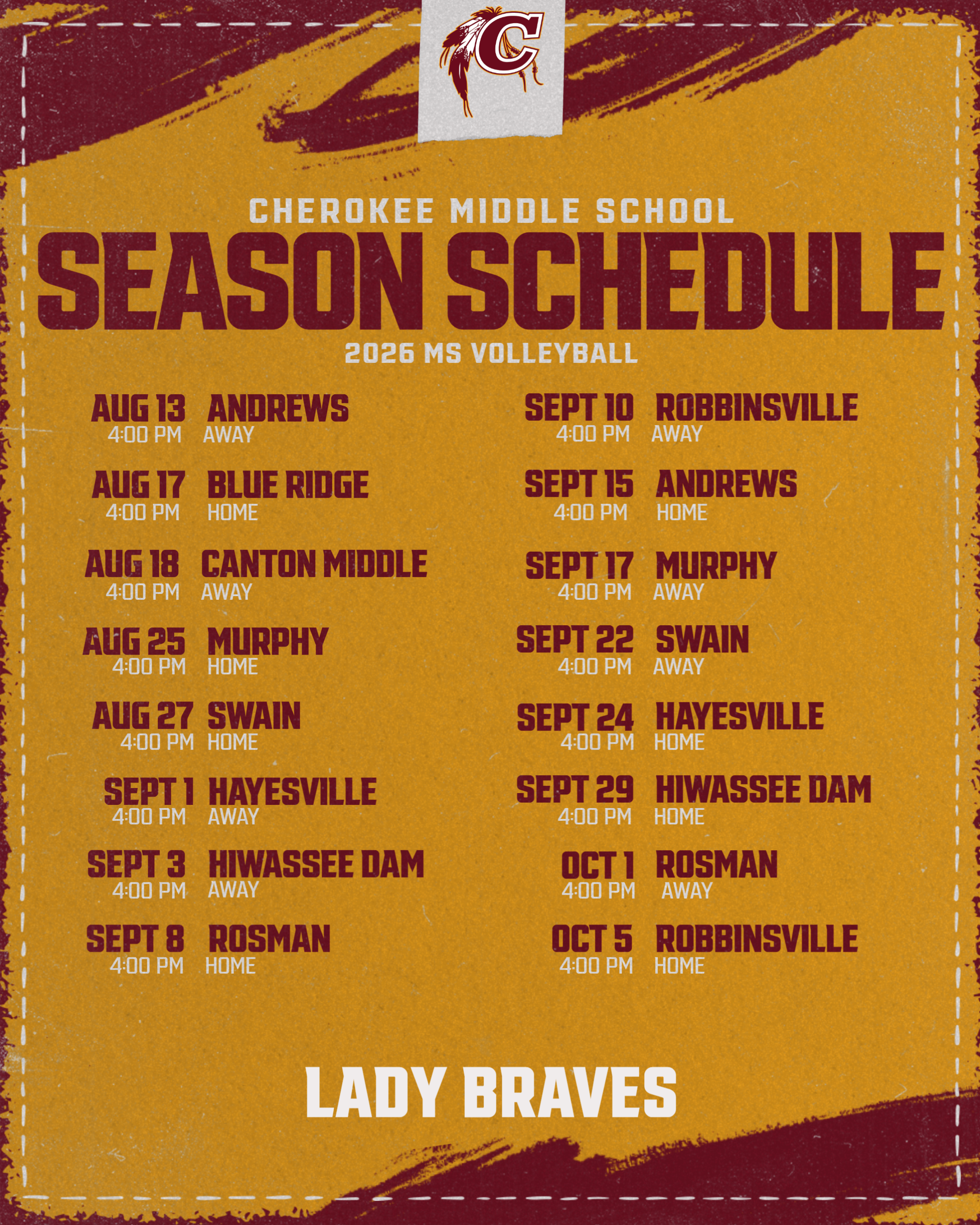 C

CHEROKEE MIDDLE SCHOOL

SEASON SCHEDULE

2026 MS VOLLEYBALL

AUG 13 ANDREWS
4:00 PM AWAY

AUG 17 BLUE RIDGE
4:00 PM HOME

AUG 18 CANTON MIDDLE
4:00 PM AWAY

AUG 25 MURPHY
4:00 PM HOME

AUG 27 SWAIN
4:00 PM HOME

SEPT 1 HAYESVILLE
4:00 PM AWAY

SEPT 3 HIWASSEE DAM
4:00 PM AWAY

SEPT 8 ROSMAN
4:00 PM HOME

SEPT 10 ROBBINSVILLE
4:00 PM AWAY

SEPT 15 ANDREWS
4:00 PM HOME

SEPT 17 MURPHY
4:00 PM AWAY

SEPT 22 SWAIN
4:00 PM AWAY

SEPT 24 HAYESVILLE
4:00 PM HOME

SEPT 29 HIWASSEE DAM
4:00 PM HOME

OCT 1 ROSMAN
4:00 PM AWAY

OCT 5 ROBBINSVILLE
4:00 PM HOME

LADY BRAVES